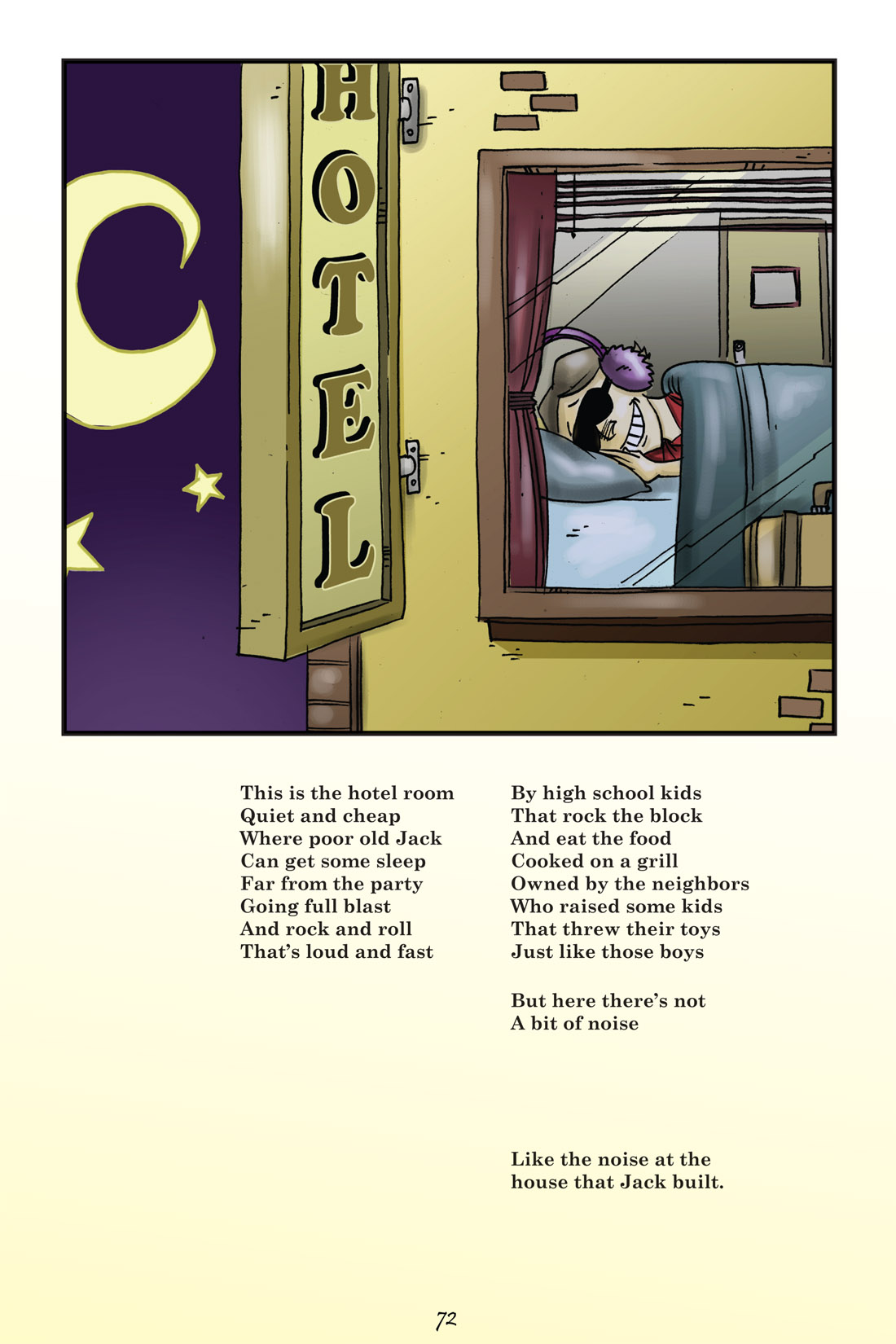 HOTEL

This is the hotel room
Quiet and cheap
Where poor old Jack
Can get some sleep
Far from the party
Going full blast
And rock and roll
That's loud and fast

By high school kids
That rock the block
And eat the food
Cooked on a grill
Owned by the neighbors
Who raised some kids
That threw their toys
Just like those boys

But here there's not
A bit of noise

Like the noise at the
house that Jack built.

72